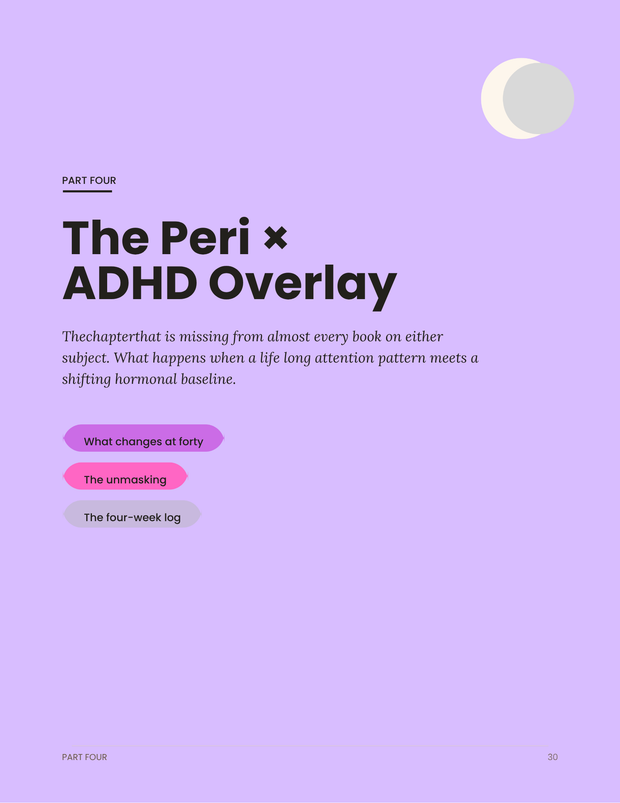 PART FOUR

The Peri × ADHD Overlay

Thechapterthat is missing from almost every book on either subject. What happens when a life long attention pattern meets a shifting hormonal baseline.

What changes at forty

The unmasking

The four-week log

PART FOUR

30